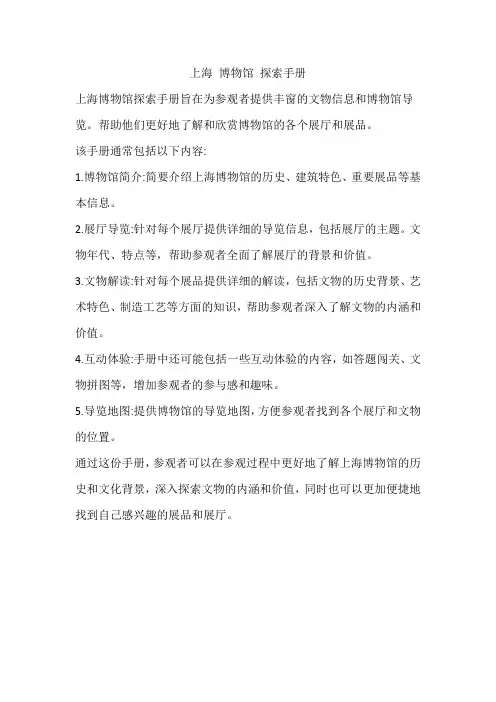 上海 博物馆 探索手册

上海博物馆探索手册旨在为参观者提供丰富的文物信息和博物馆导览。帮助他们更好地了解和欣赏博物馆的各个展厅和展品。

该手册通常包括以下内容:

1.博物馆简介:简要介绍上海博物馆的历史、建筑特色、重要展品等基本信息。

2.展厅导览:针对每个展厅提供详细的导览信息，包括展厅的主题。文物年代、特点等，帮助参观者全面了解展厅的背景和价值。

3.文物解读:针对每个展品提供详细的解读，包括文物的历史背景、艺术特色、制造工艺等方面的知识，帮助参观者深入了解文物的内涵和价值。

4.互动体验:手册中还可能包括一些互动体验的内容，如答题闯关、文物拼图等，增加参观者的参与感和趣味。

5.导览地图:提供博物馆的导览地图，方便参观者找到各个展厅和文物的位置。

通过这份手册，参观者可以在参观过程中更好地了解上海博物馆的历史和文化背景，深入探索文物的内涵和价值，同时也可以更加便捷地找到自己感兴趣的展品和展厅。